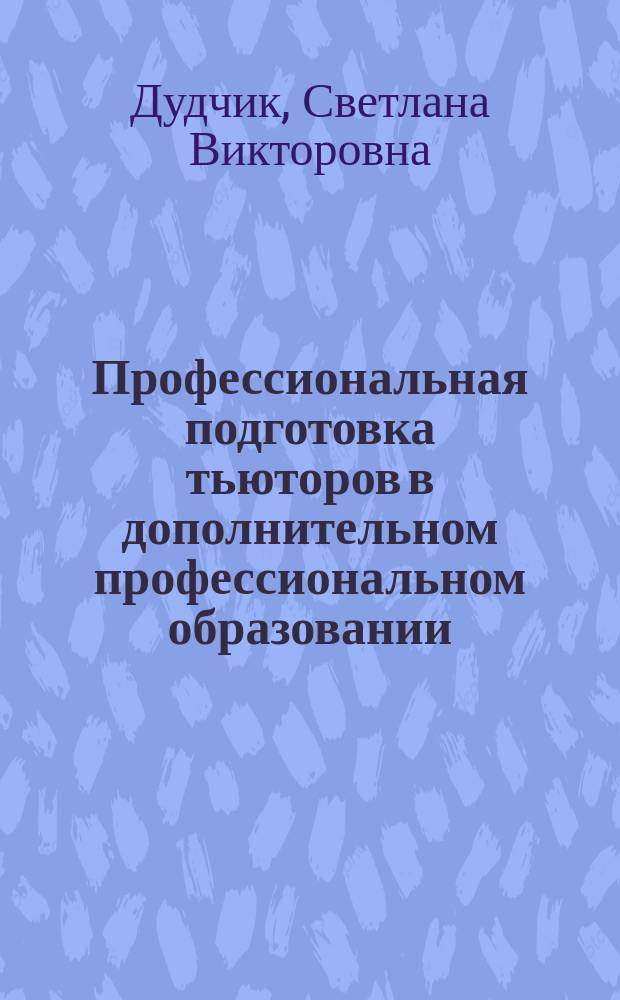 Дудчик, Светлана Викторовна

Профессиональная подготовка тьюторов в дополнительном профессиональном образовании